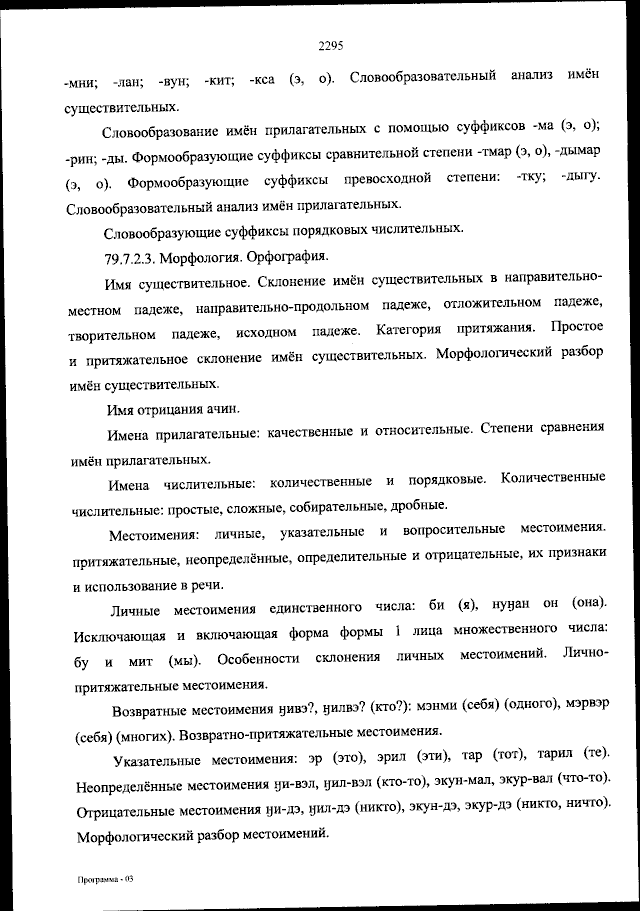 2295

-мни; -лан; -вун; -кит; -кса (э, о). Словообразовательный анализ имён существительных.

Словообразование имён прилагательных с помощью суффиксов -ма (э, о); -рин; -ды. Формообразующие суффиксы сравнительной степени -тмар (э, о), -дымар (э, о). Формообразующие суффиксы превосходной степени: -тку; -дыгу. Словообразовательный анализ имён прилагательных.

Словообразующие суффиксы порядковых числительных.

79.7.2.3. Морфология. Орфография.

Имя существительное. Склонение имён существительных в направительно-местном падеже, направительно-продольном падеже, отложительном падеже, творительном падеже, исходном падеже. Категория притяжания. Простое и притяжательное склонение имён существительных. Морфологический разбор имён существительных.

Имя отрицания ачин.

Имена прилагательные: качественные и относительные. Степени сравнения имён прилагательных.

Имена числительные: количественные и порядковые. Количественные числительные: простые, сложные, собирательные, дробные.

Местоимения: личные, указательные и вопросительные местоимения. притяжательные, неопределённые, определительные и отрицательные, их признаки и использование в речи.

Личные местоимения единственного числа: би (я), нуӈан он (она). Исключающая и включающая форма формы 1 лица множественного числа: бу и мит (мы). Особенности склонения личных местоимений. Лично-притяжательные местоимения.

Возвратные местоимения ӈивэ?, ӈилвэ? (кто?): мэнми (себя) (одного), мэрвэр (себя) (многих). Возвратно-притяжательные местоимения.

Указательные местоимения: эр (это), эрил (эти), тар (тот), тарил (те). Неопределённые местоимения ӈи-вэл, ӈил-вэл (кто-то), экун-мал, экур-вал (что-то). Отрицательные местоимения ӈи-дэ, ӈил-дэ (никто), экун-дэ, экур-дэ (никто, ничто). Морфологический разбор местоимений.

Программа - 03